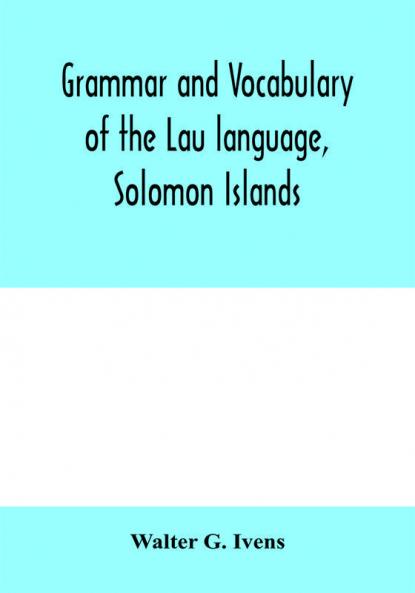 Grammar and Vocabulary of the Lau language, Solomon Islands

Walter G. Ivens